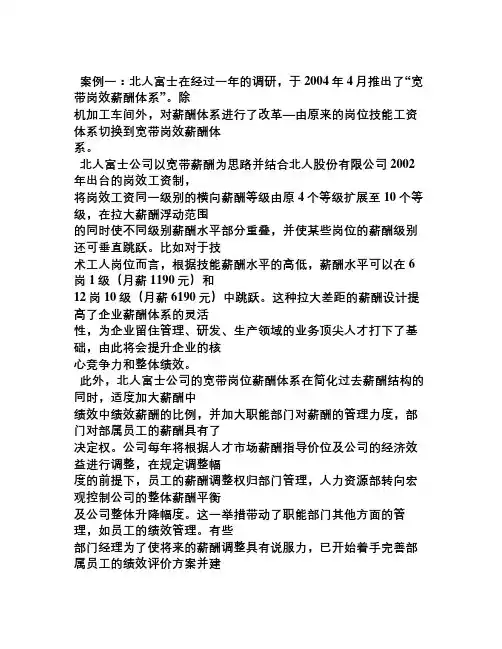 案例一：北人富士在经过一年的调研，于 2004 年 4 月推出了“宽带岗效薪酬体系”。除机加工车间外，对薪酬体系进行了改革—由原来的岗位技能工资体系切换到宽带岗效薪酬体系。

北人富士公司以宽带薪酬为思路并结合北人股份有限公司 2002 年出台的岗效工资制，将岗效工资同一级别的横向薪酬等级由原 4 个等级扩展至 10 个等级，在拉大薪酬浮动范围的同时使不同级别薪酬水平部分重叠，并使某些岗位的薪酬级别还可垂直跳跃。比如对于技术工人岗位而言，根据技能薪酬水平的高低，薪酬水平可以在 6 岗 1 级（月薪 1190 元）和 12 岗 10 级（月薪 6190 元）中跳跃。这种拉大差距的薪酬设计提高了企业薪酬体系的灵活性，为企业留住管理、研发、生产领域的业务顶尖人才打下了基础，由此将会提升企业的核心竞争力和整体绩效。

此外，北人富士公司的宽带岗位薪酬体系在简化过去薪酬结构的同时，适度加大薪酬中绩效中绩效薪酬的比例，并加大职能部门对薪酬的管理力度，部门对部属员工的薪酬具有了决定权。公司每年将根据人才市场薪酬指导价位及公司的经济效益进行调整，在规定调整幅度的前提下，员工的薪酬调整权归部门管理，人力资源部转向宏观控制公司的整体薪酬平衡及公司整体升降幅度。这一举措带动了职能部门其他方面的管理，如员工的绩效管理。有些部门经理为了使将来的薪酬调整具有说服力，已开始着手完善部属员工的绩效评价方案并建